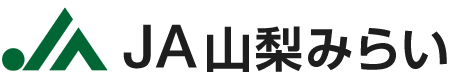 JA山梨みらい